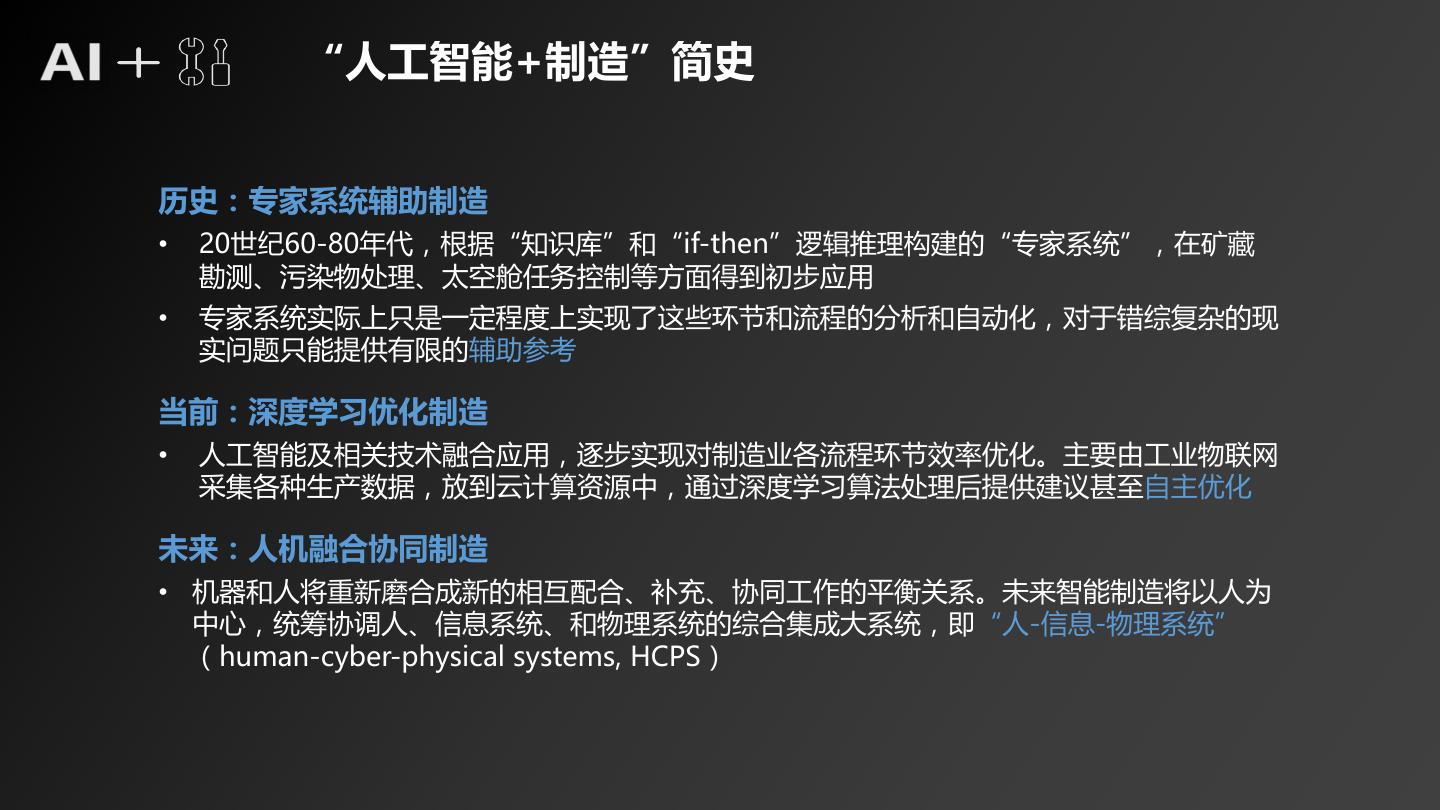 AI +

“人工智能+制造”简史

历史：专家系统辅助制造

• 20世纪60-80年代，根据“知识库”和“if-then”逻辑推理构建的“专家系统”，在矿藏勘测、污染物处理、太空舱任务控制等方面得到初步应用

• 专家系统实际上只是一定程度上实现了这些环节和流程的分析和自动化，对于错综复杂的现实问题只能提供有限的辅助参考

当前：深度学习优化制造

• 人工智能及相关技术融合应用，逐步实现对制造业各流程环节效率优化。主要由工业物联网采集各种生产数据，放到云计算资源中，通过深度学习算法处理后提供建议甚至自主优化

未来：人机融合协同制造

• 机器和人将重新磨合成新的相互配合、补充、协同工作的平衡关系。未来智能制造将以人为中心，统筹协调人、信息系统、和物理系统的综合集成大系统，即“人-信息-物理系统”（human-cyber-physical systems, HCPS）